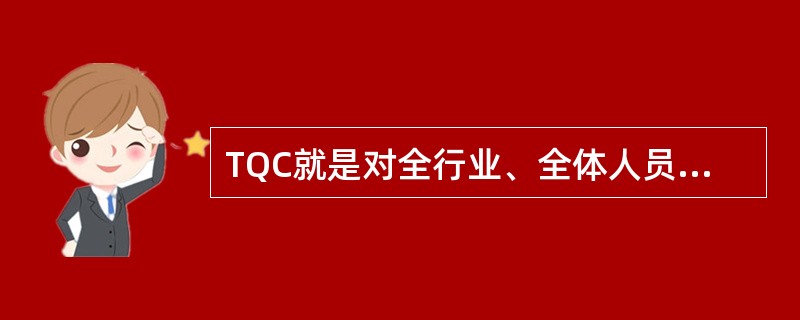 TQC就是对全行业、全体人员...